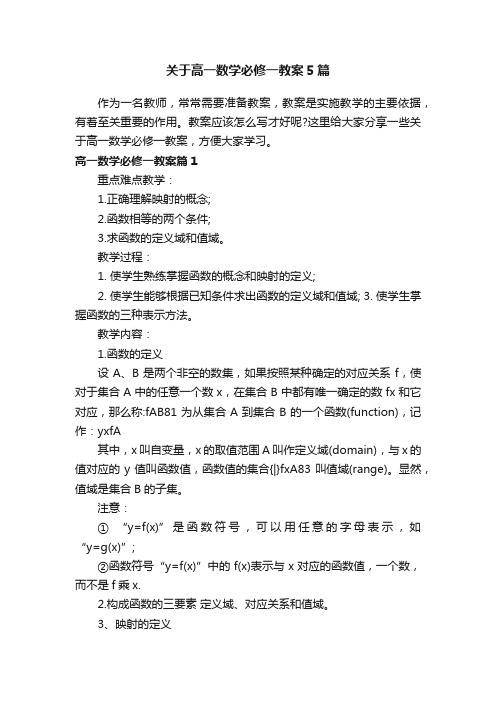 关于高一数学必修一教案5篇

作为一名教师，常常需要准备教案，教案是实施教学的主要依据，有着至关重要的作用。教案应该怎么写才好呢?这里给大家分享一些关于高一数学必修一教案，方便大家学习。

高一数学必修一教案篇1

重点难点教学：

1.正确理解映射的概念;

2.函数相等的两个条件;

3.求函数的定义域和值域。

教学过程：

1. 使学生熟练掌握函数的概念和映射的定义;

2. 使学生能够根据已知条件求出函数的定义域和值域; 3. 使学生掌握函数的三种表示方法。

教学内容：

1.函数的定义

设 A、B 是两个非空的数集，如果按照某种确定的对应关系 f，使对于集合 A 中的任意一个数 x，在集合 B 中都有唯一确定的数 fx 和它对应，那么称:fAB81 为从集合 A 到集合 B 的一个函数(function)，记作：yxfA

其中，x 叫自变量，x 的取值范围 A 叫作定义域(domain)，与 x 的值对应的 y 值叫函数值，函数值的集合{|}fxA83 叫值域(range)。显然，值域是集合 B 的子集。

注意：

① “y=f(x)” 是函数符号，可以用任意的字母表示，如 “y=g(x)”；

②函数符号 “y=f(x)” 中的 f(x)表示与 x 对应的函数值，一个数，而不是 f 乘 x.

2.构成函数的三要素 定义域、对应关系和值域。

3、映射的定义